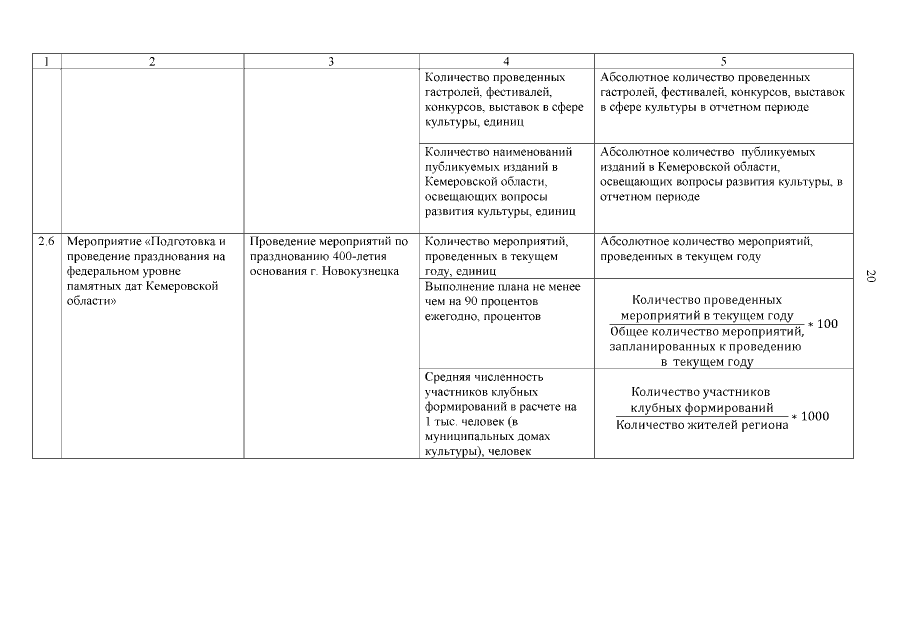 | 1 | 2 | 3 | 4 | 5 |
|---|---|---|---|---|
| | | | Количество проведенных гастролей, фестивалей, конкурсов, выставок в сфере культуры, единиц | Абсолютное количество проведенных гастролей, фестивалей, конкурсов, выставок в сфере культуры в отчетном периоде |
| | | | Количество наименований публикуемых изданий в Кемеровской области, освещающих вопросы развития культуры, единиц | Абсолютное количество публикуемых изданий в Кемеровской области, освещающих вопросы развития культуры, в отчетном периоде |
| 2.6 | Мероприятие «Подготовка и проведение празднования на федеральном уровне памятных дат Кемеровской области» | Проведение мероприятий по празднованию 400-летия основания г. Новокузнецка | Количество мероприятий, проведенных в текущем году, единиц | Абсолютное количество мероприятий, проведенных в текущем году |
| | | | Выполнение плана не менее чем на 90 процентов ежегодно, процентов | $\frac{\text{Количество проведенных мероприятий в текущем году}}{\text{Общее количество мероприятий, запланированных к проведению в текущем году}} * 100$ |
| | | | Средняя численность участников клубных формирований в расчете на 1 тыс. человек (в муниципальных домах культуры), человек | $\frac{\text{Количество участников клубных формирований}}{\text{Количество жителей региона}} * 1000$ |

20